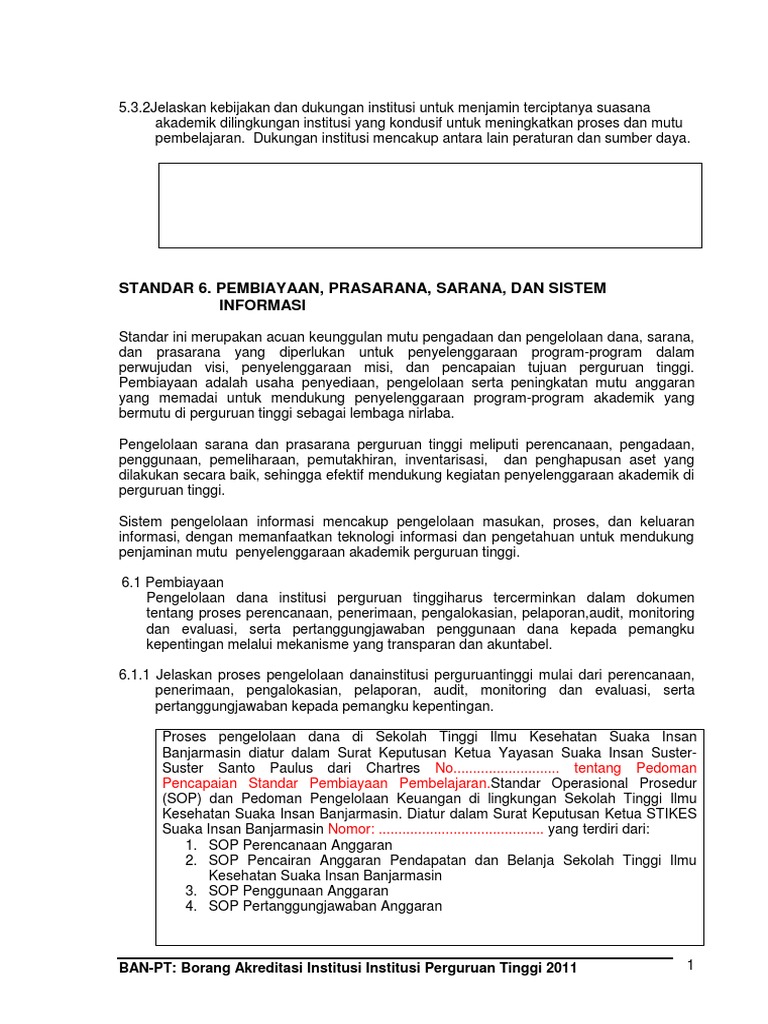 5.3.2Jelaskan kebijakan dan dukungan institusi untuk menjamin terciptanya suasana akademik dilingkungan institusi yang kondusif untuk meningkatkan proses dan mutu pembelajaran. Dukungan institusi mencakup antara lain peraturan dan sumber daya.

STANDAR 6. PEMBIAYAAN, PRASARANA, SARANA, DAN SISTEM INFORMASI

Standar ini merupakan acuan keunggulan mutu pengadaan dan pengelolaan dana, sarana, dan prasarana yang diperlukan untuk penyelenggaraan program-program dalam perwujudan visi, penyelenggaraan misi, dan pencapaian tujuan perguruan tinggi. Pembiayaan adalah usaha penyediaan, pengelolaan serta peningkatan mutu anggaran yang memadai untuk mendukung penyelenggaraan program-program akademik yang bermutu di perguruan tinggi sebagai lembaga nirlaba.

Pengelolaan sarana dan prasarana perguruan tinggi meliputi perencanaan, pengadaan, penggunaan, pemeliharaan, pemutakhiran, inventarisasi, dan penghapusan aset yang dilakukan secara baik, sehingga efektif mendukung kegiatan penyelenggaraan akademik di perguruan tinggi.

Sistem pengelolaan informasi mencakup pengelolaan masukan, proses, dan keluaran informasi, dengan memanfaatkan teknologi informasi dan pengetahuan untuk mendukung penjaminan mutu penyelenggaraan akademik perguruan tinggi.

6.1 Pembiayaan
Pengelolaan dana institusi perguruan tinggiharus tercerminkan dalam dokumen tentang proses perencanaan, penerimaan, pengalokasian, pelaporan,audit, monitoring dan evaluasi, serta pertanggungjawaban penggunaan dana kepada pemangku kepentingan melalui mekanisme yang transparan dan akuntabel.

6.1.1 Jelaskan proses pengelolaan danainstitusi perguruantinggi mulai dari perencanaan, penerimaan, pengalokasian, pelaporan, audit, monitoring dan evaluasi, serta pertanggungjawaban kepada pemangku kepentingan.

Proses pengelolaan dana di Sekolah Tinggi Ilmu Kesehatan Suaka Insan Banjarmasin diatur dalam Surat Keputusan Ketua Yayasan Suaka Insan Suster-Suster Santo Paulus dari Chartres No........................... tentang Pedoman Pencapaian Standar Pembiayaan Pembelajaran.Standar Operasional Prosedur (SOP) dan Pedoman Pengelolaan Keuangan di lingkungan Sekolah Tinggi Ilmu Kesehatan Suaka Insan Banjarmasin. Diatur dalam Surat Keputusan Ketua STIKES Suaka Insan Banjarmasin Nomor: .......................................... yang terdiri dari:
1. SOP Perencanaan Anggaran
2. SOP Pencairan Anggaran Pendapatan dan Belanja Sekolah Tinggi Ilmu Kesehatan Suaka Insan Banjarmasin
3. SOP Penggunaan Anggaran
4. SOP Pertanggungjawaban Anggaran

BAN-PT: Borang Akreditasi Institusi Institusi Perguruan Tinggi 2011
1